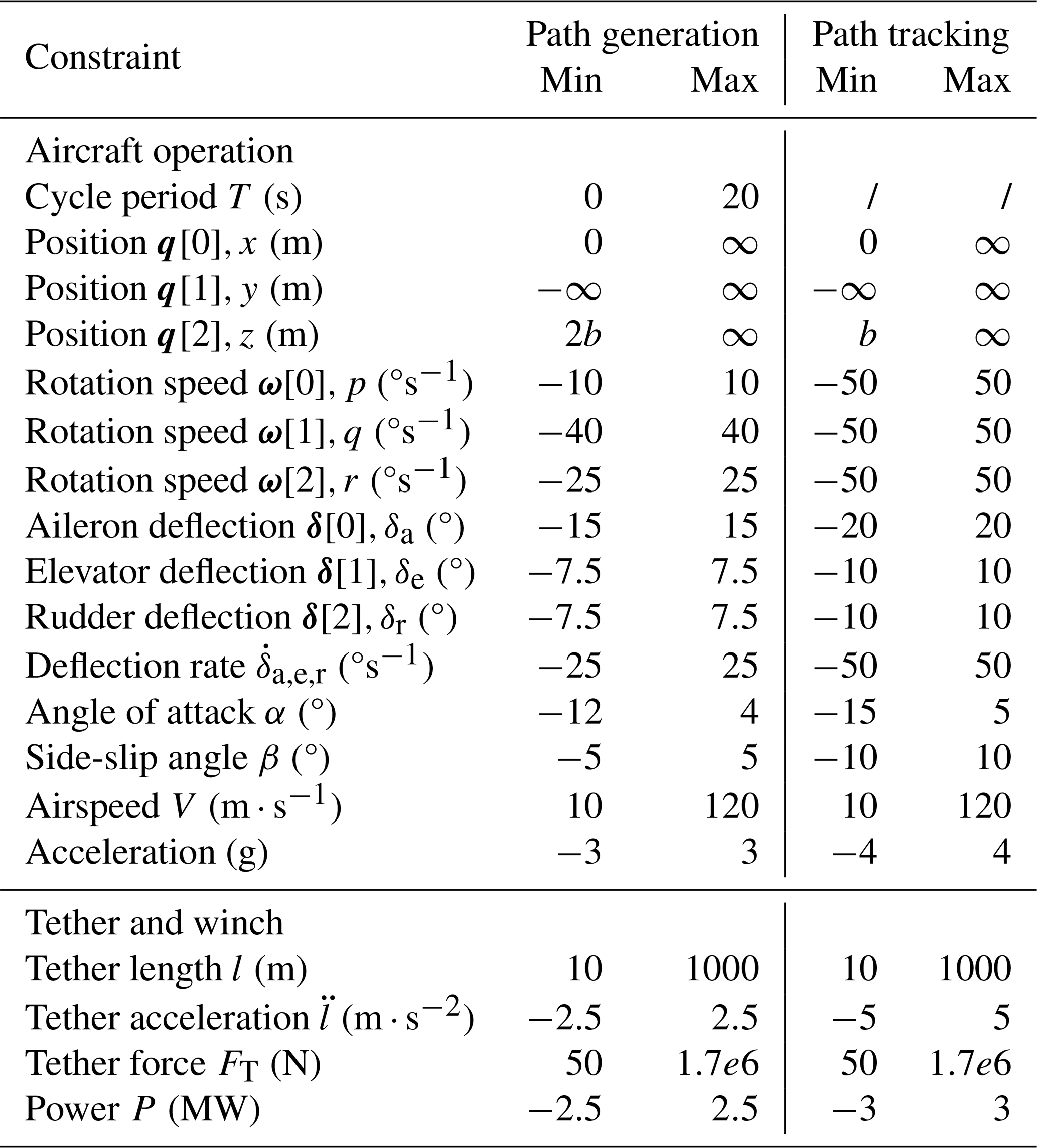 | Constraint | Path generation Min | Path generation Max | Path tracking Min | Path tracking Max |
|---|---|---|---|---|
| Aircraft operation | | | | |
| Cycle period $T$ (s) | 0 | 20 | / | / |
| Position $\boldsymbol{q}[0]$, $x$ (m) | 0 | $\infty$ | 0 | $\infty$ |
| Position $\boldsymbol{q}[1]$, $y$ (m) | $-\infty$ | $\infty$ | $-\infty$ | $\infty$ |
| Position $\boldsymbol{q}[2]$, $z$ (m) | $2b$ | $\infty$ | $b$ | $\infty$ |
| Rotation speed $\boldsymbol{\omega}[0]$, $p$ ($^\circ s^{-1}$) | $-10$ | 10 | $-50$ | 50 |
| Rotation speed $\boldsymbol{\omega}[1]$, $q$ ($^\circ s^{-1}$) | $-40$ | 40 | $-50$ | 50 |
| Rotation speed $\boldsymbol{\omega}[2]$, $r$ ($^\circ s^{-1}$) | $-25$ | 25 | $-50$ | 50 |
| Aileron deflection $\boldsymbol{\delta}[0]$, $\delta_a$ ($^\circ$) | $-15$ | 15 | $-20$ | 20 |
| Elevator deflection $\boldsymbol{\delta}[1]$, $\delta_e$ ($^\circ$) | $-7.5$ | 7.5 | $-10$ | 10 |
| Rudder deflection $\boldsymbol{\delta}[2]$, $\delta_r$ ($^\circ$) | $-7.5$ | 7.5 | $-10$ | 10 |
| Deflection rate $\dot{\delta}_{a,e,r}$ ($^\circ s^{-1}$) | $-25$ | 25 | $-50$ | 50 |
| Angle of attack $\alpha$ ($^\circ$) | $-12$ | 4 | $-15$ | 5 |
| Side-slip angle $\beta$ ($^\circ$) | $-5$ | 5 | $-10$ | 10 |
| Airspeed $V$ ($m \cdot s^{-1}$) | 10 | 120 | 10 | 120 |
| Acceleration (g) | $-3$ | 3 | $-4$ | 4 |
| Tether and winch | | | | |
| Tether length $l$ (m) | 10 | 1000 | 10 | 1000 |
| Tether acceleration $\ddot{l}$ ($m \cdot s^{-2}$) | $-2.5$ | 2.5 | $-5$ | 5 |
| Tether force $F_T$ (N) | 50 | $1.7e6$ | 50 | $1.7e6$ |
| Power $P$ (MW) | $-2.5$ | 2.5 | $-3$ | 3 |